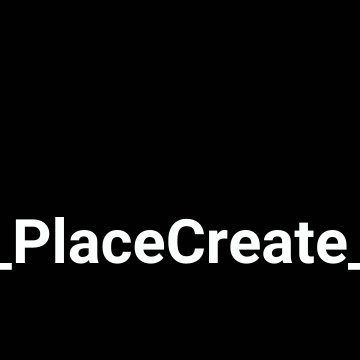 _PlaceCreate_